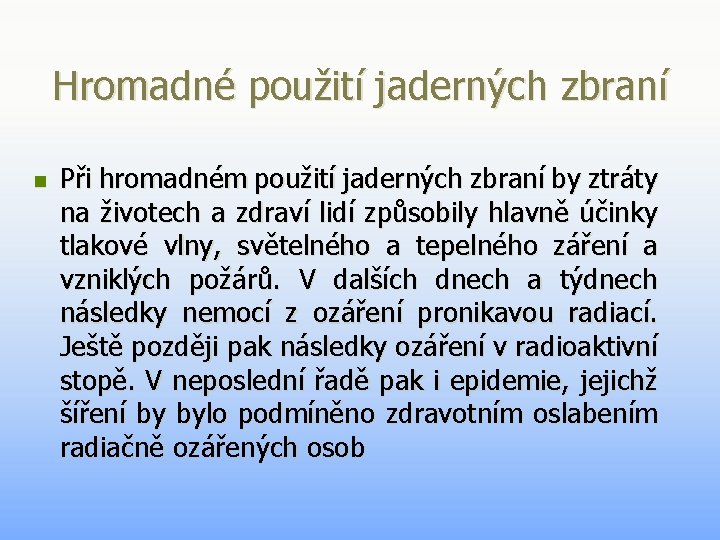 Hromadné použití jaderných zbraní

Při hromadném použití jaderných zbraní by ztráty na životech a zdraví lidí způsobily hlavně účinky tlakové vlny, světelného a tepelného záření a vzniklých požárů. V dalších dnech a týdnech následky nemocí z ozáření pronikavou radiací. Ještě později pak následky ozáření v radioaktivní stopě. V neposlední řadě pak i epidemie, jejichž šíření by bylo podmíněno zdravotním oslabením radiačně ozářených osob